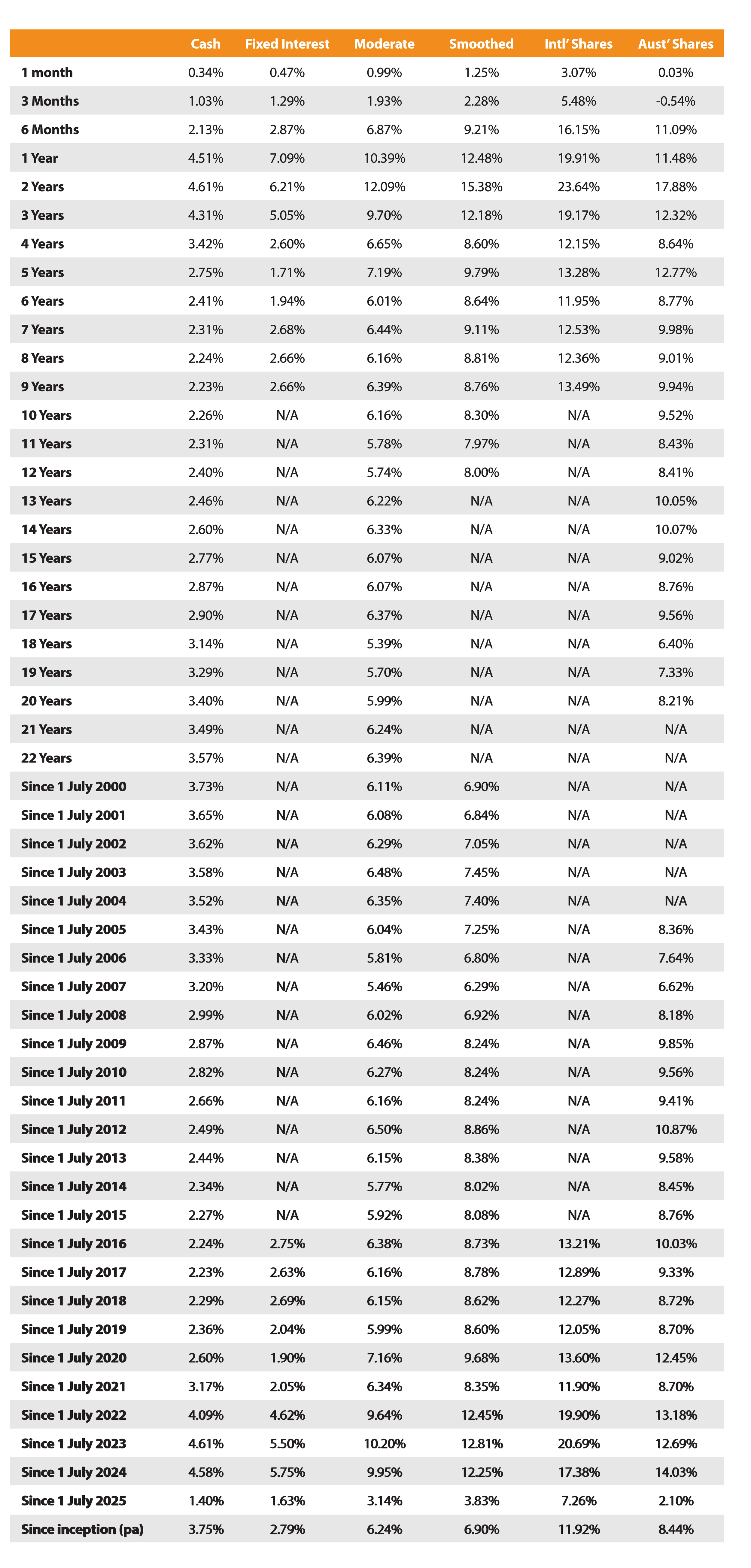 | | Cash | Fixed Interest | Moderate | Smoothed | Intl' Shares | Aust' Shares |
|---|---|---|---|---|---|---|
| 1 month | 0.34% | 0.47% | 0.99% | 1.25% | 3.07% | 0.03% |
| 3 Months | 1.03% | 1.29% | 1.93% | 2.28% | 5.48% | -0.54% |
| 6 Months | 2.13% | 2.87% | 6.87% | 9.21% | 16.15% | 11.09% |
| 1 Year | 4.51% | 7.09% | 10.39% | 12.48% | 19.91% | 11.48% |
| 2 Years | 4.61% | 6.21% | 12.09% | 15.38% | 23.64% | 17.88% |
| 3 Years | 4.31% | 5.05% | 9.70% | 12.18% | 19.17% | 12.32% |
| 4 Years | 3.42% | 2.60% | 6.65% | 8.60% | 12.15% | 8.64% |
| 5 Years | 2.75% | 1.71% | 7.19% | 9.79% | 13.28% | 12.77% |
| 6 Years | 2.41% | 1.94% | 6.01% | 8.64% | 11.95% | 8.77% |
| 7 Years | 2.31% | 2.68% | 6.44% | 9.11% | 12.53% | 9.98% |
| 8 Years | 2.24% | 2.66% | 6.16% | 8.81% | 12.36% | 9.01% |
| 9 Years | 2.23% | 2.66% | 6.39% | 8.76% | 13.49% | 9.94% |
| 10 Years | 2.26% | N/A | 6.16% | 8.30% | N/A | 9.52% |
| 11 Years | 2.31% | N/A | 5.78% | 7.97% | N/A | 8.43% |
| 12 Years | 2.40% | N/A | 5.74% | 8.00% | N/A | 8.41% |
| 13 Years | 2.46% | N/A | 6.22% | N/A | N/A | 10.05% |
| 14 Years | 2.60% | N/A | 6.33% | N/A | N/A | 10.07% |
| 15 Years | 2.77% | N/A | 6.07% | N/A | N/A | 9.02% |
| 16 Years | 2.87% | N/A | 6.07% | N/A | N/A | 8.76% |
| 17 Years | 2.90% | N/A | 6.37% | N/A | N/A | 9.56% |
| 18 Years | 3.14% | N/A | 5.39% | N/A | N/A | 6.40% |
| 19 Years | 3.29% | N/A | 5.70% | N/A | N/A | 7.33% |
| 20 Years | 3.40% | N/A | 5.99% | N/A | N/A | 8.21% |
| 21 Years | 3.49% | N/A | 6.24% | N/A | N/A | N/A |
| 22 Years | 3.57% | N/A | 6.39% | N/A | N/A | N/A |
| Since 1 July 2000 | 3.73% | N/A | 6.11% | 6.90% | N/A | N/A |
| Since 1 July 2001 | 3.65% | N/A | 6.08% | 6.84% | N/A | N/A |
| Since 1 July 2002 | 3.62% | N/A | 6.29% | 7.05% | N/A | N/A |
| Since 1 July 2003 | 3.58% | N/A | 6.48% | 7.45% | N/A | N/A |
| Since 1 July 2004 | 3.52% | N/A | 6.35% | 7.40% | N/A | N/A |
| Since 1 July 2005 | 3.43% | N/A | 6.04% | 7.25% | N/A | 8.36% |
| Since 1 July 2006 | 3.33% | N/A | 5.81% | 6.80% | N/A | 7.64% |
| Since 1 July 2007 | 3.20% | N/A | 5.46% | 6.29% | N/A | 6.62% |
| Since 1 July 2008 | 2.99% | N/A | 6.02% | 6.92% | N/A | 8.18% |
| Since 1 July 2009 | 2.87% | N/A | 6.46% | 8.24% | N/A | 9.85% |
| Since 1 July 2010 | 2.82% | N/A | 6.27% | 8.24% | N/A | 9.56% |
| Since 1 July 2011 | 2.66% | N/A | 6.16% | 8.24% | N/A | 9.41% |
| Since 1 July 2012 | 2.49% | N/A | 6.50% | 8.86% | N/A | 10.87% |
| Since 1 July 2013 | 2.44% | N/A | 6.15% | 8.38% | N/A | 9.58% |
| Since 1 July 2014 | 2.34% | N/A | 5.77% | 8.02% | N/A | 8.45% |
| Since 1 July 2015 | 2.27% | N/A | 5.92% | 8.08% | N/A | 8.76% |
| Since 1 July 2016 | 2.24% | 2.75% | 6.38% | 8.73% | 13.21% | 10.03% |
| Since 1 July 2017 | 2.23% | 2.63% | 6.16% | 8.78% | 12.89% | 9.33% |
| Since 1 July 2018 | 2.29% | 2.69% | 6.15% | 8.62% | 12.27% | 8.72% |
| Since 1 July 2019 | 2.36% | 2.04% | 5.99% | 8.60% | 12.05% | 8.70% |
| Since 1 July 2020 | 2.60% | 1.90% | 7.16% | 9.68% | 13.60% | 12.45% |
| Since 1 July 2021 | 3.17% | 2.05% | 6.34% | 8.35% | 11.90% | 8.70% |
| Since 1 July 2022 | 4.09% | 4.62% | 9.64% | 12.45% | 19.90% | 13.18% |
| Since 1 July 2023 | 4.61% | 5.50% | 10.20% | 12.81% | 20.69% | 12.69% |
| Since 1 July 2024 | 4.58% | 5.75% | 9.95% | 12.25% | 17.38% | 14.03% |
| Since 1 July 2025 | 1.40% | 1.63% | 3.14% | 3.83% | 7.26% | 2.10% |
| Since inception (pa) | 3.75% | 2.79% | 6.24% | 6.90% | 11.92% | 8.44% |